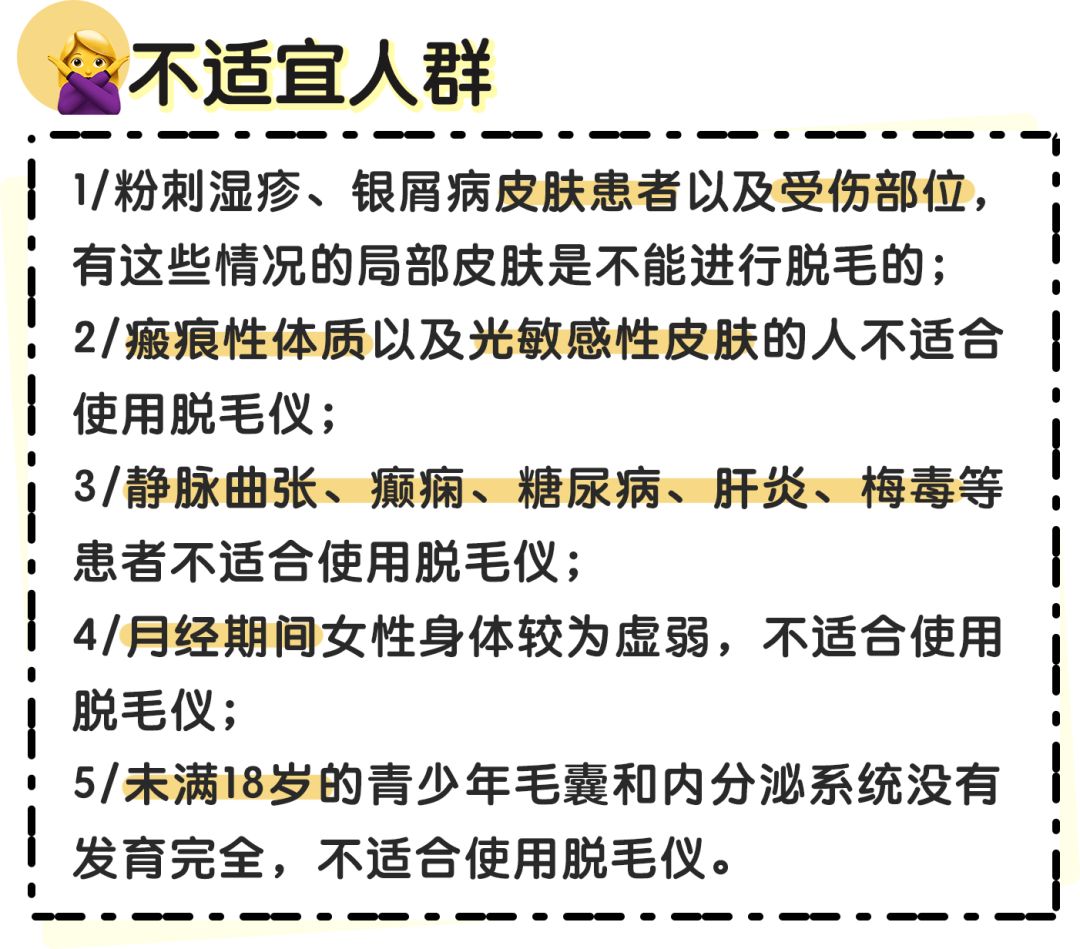 不适宜人群

1/粉刺湿疹、银屑病皮肤患者以及受伤部位，有这些情况的局部皮肤是不能进行脱毛的；

2/瘢痕性体质以及光敏感性皮肤的人不适合使用脱毛仪；

3/静脉曲张、癫痫、糖尿病、肝炎、梅毒等患者不适合使用脱毛仪；

4/月经期间女性身体较为虚弱，不适合使用脱毛仪；

5/未满18岁的青少年毛囊和内分泌系统没有发育完全，不适合使用脱毛仪。